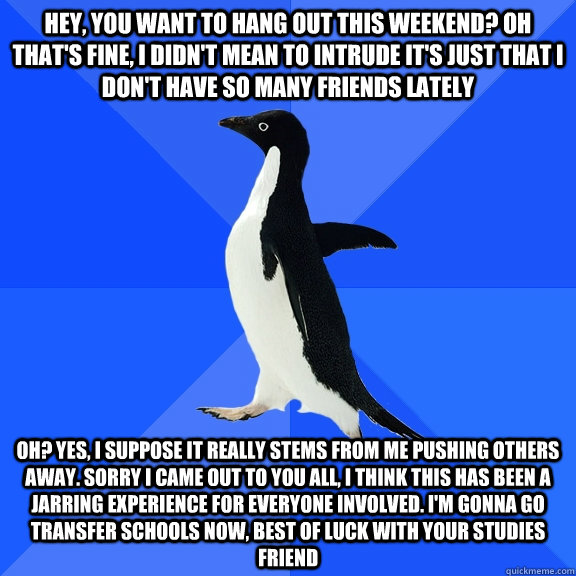 HEY, YOU WANT TO HANG OUT THIS WEEKEND? OH THAT'S FINE, I DIDN'T MEAN TO INTRUDE IT'S JUST THAT I DON'T HAVE SO MANY FRIENDS LATELY

OH? YES, I SUPPOSE IT REALLY STEMS FROM ME PUSHING OTHERS AWAY. SORRY I CAME OUT TO YOU ALL, I THINK THIS HAS BEEN A JARRING EXPERIENCE FOR EVERYONE INVOLVED. I'M GONNA GO TRANSFER SCHOOLS NOW, BEST OF LUCK WITH YOUR STUDIES FRIEND

quickmeme.com